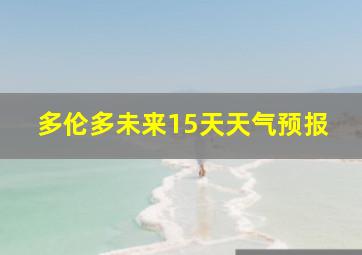 多伦多未来15天天气预报